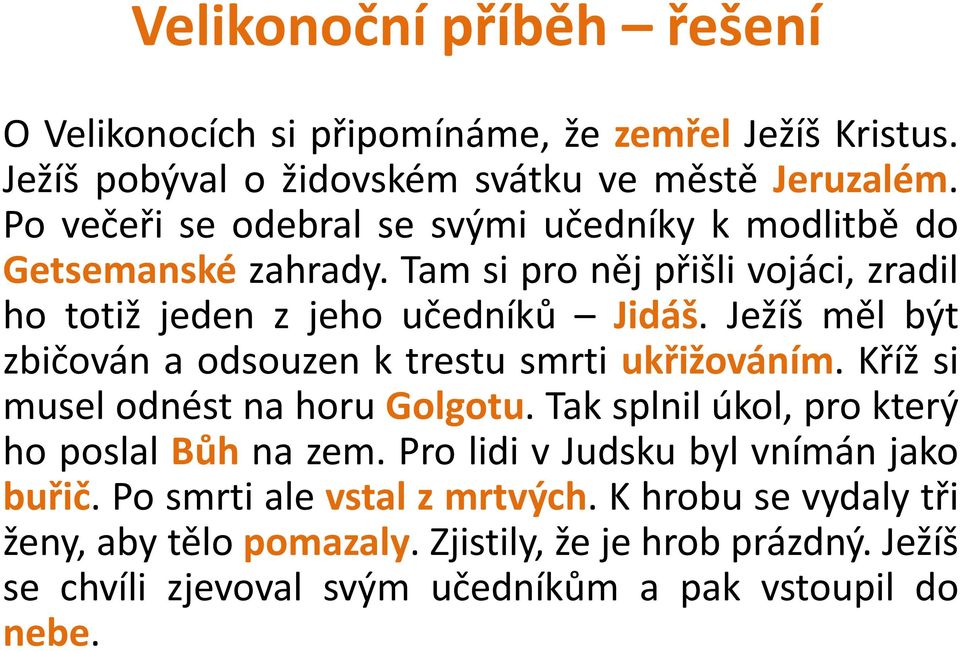 Velikonoční příběh – řešení

O Velikonocích si připomínáme, že zemřel Ježíš Kristus. Ježíš pobýval o židovském svátku ve městě Jeruzalém. Po večeři se odebral se svými učedníky k modlitbě do Getsemanské zahrady. Tam si pro něj přišli vojáci, zradil ho totiž jeden z jeho učedníků – Jidáš. Ježíš měl být zbičován a odsouzen k trestu smrti ukřižováním. Kříž si musel odnést na horu Golgotu. Tak splnil úkol, pro který ho poslal Bůh na zem. Pro lidi v Judsku byl vnímán jako buřič. Po smrti ale vstal z mrtvých. K hrobu se vydaly tři ženy, aby tělo pomazaly. Zjistily, že je hrob prázdný. Ježíš se chvíli zjevoval svým učedníkům a pak vstoupil do nebe.